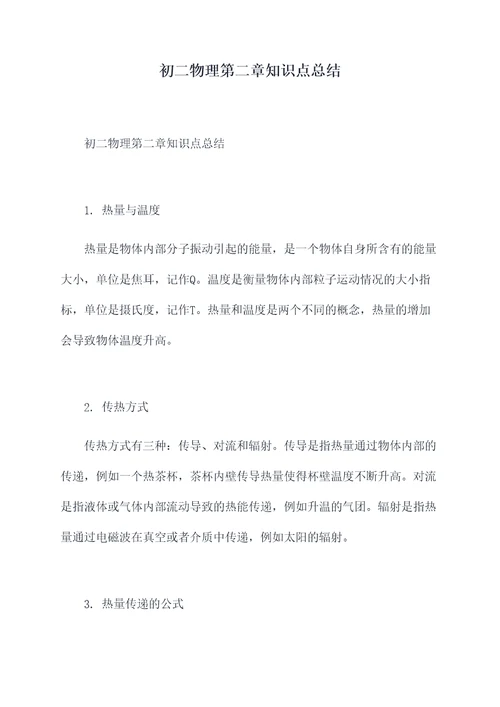 初二物理第二章知识点总结

初二物理第二章知识点总结

1. 热量与温度

热量是物体内部分子振动引起的能量，是一个物体自身所含有的能量大小，单位是焦耳，记作Q。温度是衡量物体内部粒子运动情况的大小指标，单位是摄氏度，记作T。热量和温度是两个不同的概念，热量的增加会导致物体温度升高。

2. 传热方式

传热方式有三种：传导、对流和辐射。传导是指热量通过物体内部的传递，例如一个热茶杯，茶杯内壁传导热量使得杯壁温度不断升高。对流是指液体或气体内部流动导致的热能传递，例如升温的气团。辐射是指热量通过电磁波在真空或者介质中传递，例如太阳的辐射。

3. 热量传递的公式